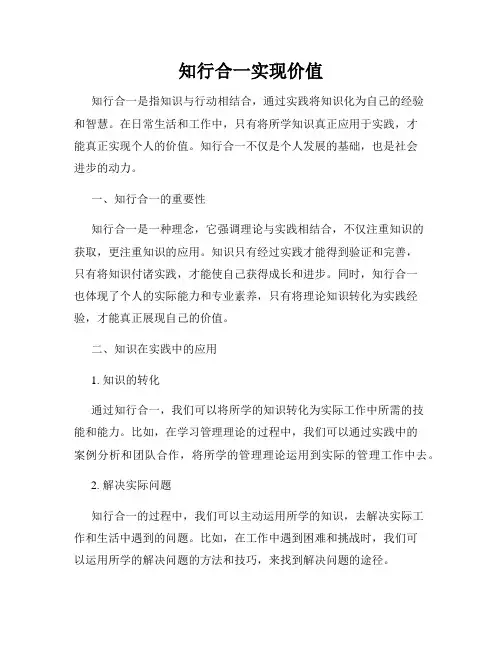 知行合一实现价值

知行合一是指知识与行动相结合，通过实践将知识化为自己的经验和智慧。在日常生活和工作中，只有将所学知识真正应用于实践，才能真正实现个人的价值。知行合一不仅是个人发展的基础，也是社会进步的动力。

一、知行合一的重要性

知行合一是一种理念，它强调理论与实践相结合，不仅注重知识的获取，更注重知识的应用。知识只有经过实践才能得到验证和完善，只有将知识付诸实践，才能使自己获得成长和进步。同时，知行合一也体现了个人的实际能力和专业素养，只有将理论知识转化为实践经验，才能真正展现自己的价值。

二、知识在实践中的应用

1. 知识的转化

通过知行合一，我们可以将所学的知识转化为实际工作中所需的技能和能力。比如，在学习管理理论的过程中，我们可以通过实践中的案例分析和团队合作，将所学的管理理论运用到实际的管理工作中去。

2. 解决实际问题

知行合一的过程中，我们可以主动运用所学的知识，去解决实际工作和生活中遇到的问题。比如，在工作中遇到困难和挑战时，我们可以运用所学的解决问题的方法和技巧，来找到解决问题的途径。